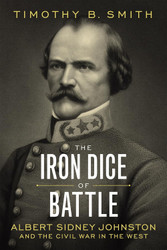 TIMOTHY B. SMITH

THE
IRON DICE
OF
BATTLE

ALBERT SIDNEY JOHNSTON
AND THE CIVIL WAR IN THE WEST